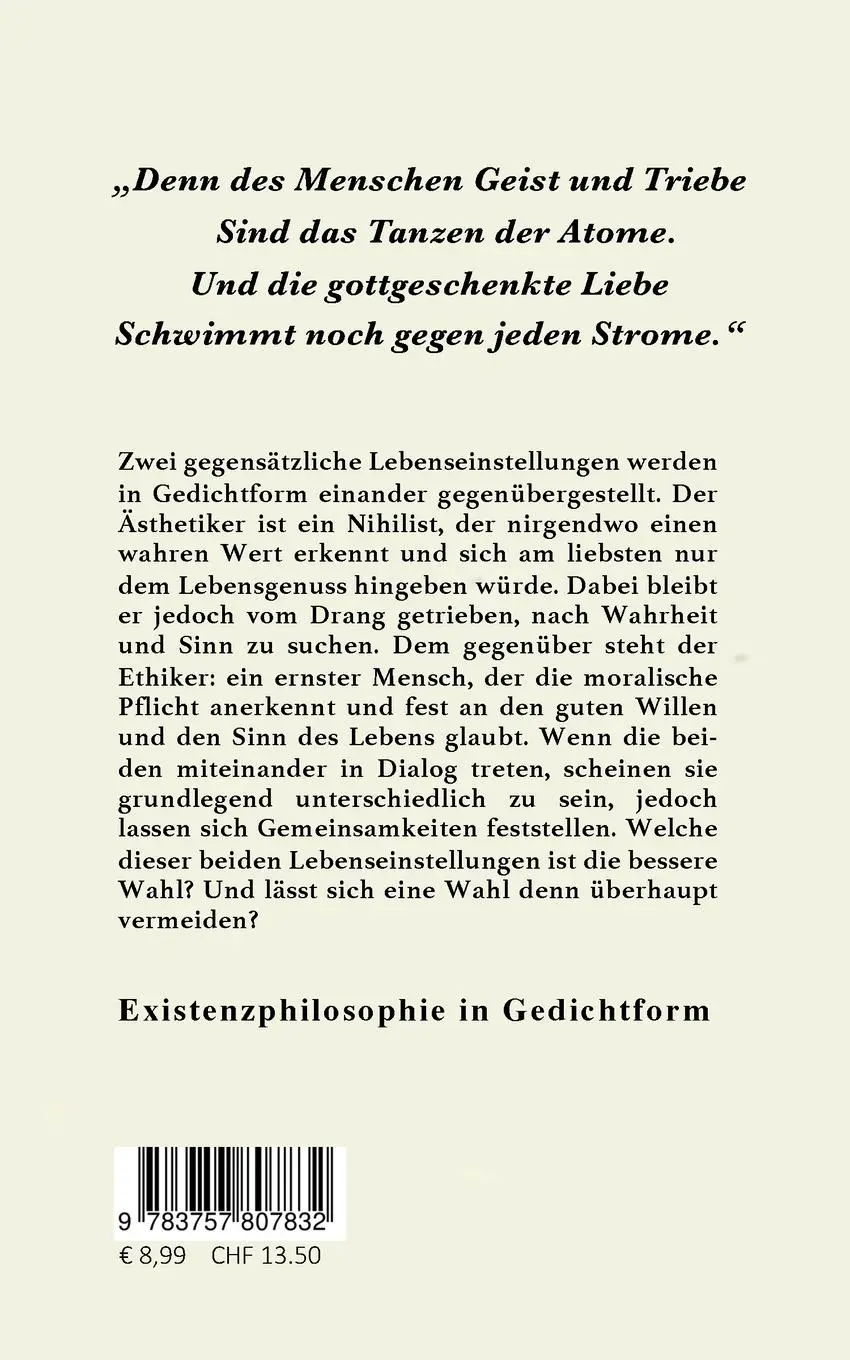 „Denn des Menschen Geist und Triebe
Sind das Tanzen der Atome.
Und die gottgeschenkte Liebe
Schwimmt noch gegen jeden Strome.“

Zwei gegensätzliche Lebenseinstellungen werden in Gedichtform einander gegenübergestellt. Der Ästhetiker ist ein Nihilist, der nirgendwo einen wahren Wert erkennt und sich am liebsten nur dem Lebensgenuss hingeben würde. Dabei bleibt er jedoch vom Drang getrieben, nach Wahrheit und Sinn zu suchen. Dem gegenüber steht der Ethiker: ein ernster Mensch, der die moralische Pflicht anerkennt und fest an den guten Willen und den Sinn des Lebens glaubt. Wenn die beiden miteinander in Dialog treten, scheinen sie grundlegend unterschiedlich zu sein, jedoch lassen sich Gemeinsamkeiten feststellen. Welche dieser beiden Lebenseinstellungen ist die bessere Wahl? Und lässt sich eine Wahl denn überhaupt vermeiden?

Existenzphilosophie in Gedichtform

9 783757 807832

€ 8,99 CHF 13.50